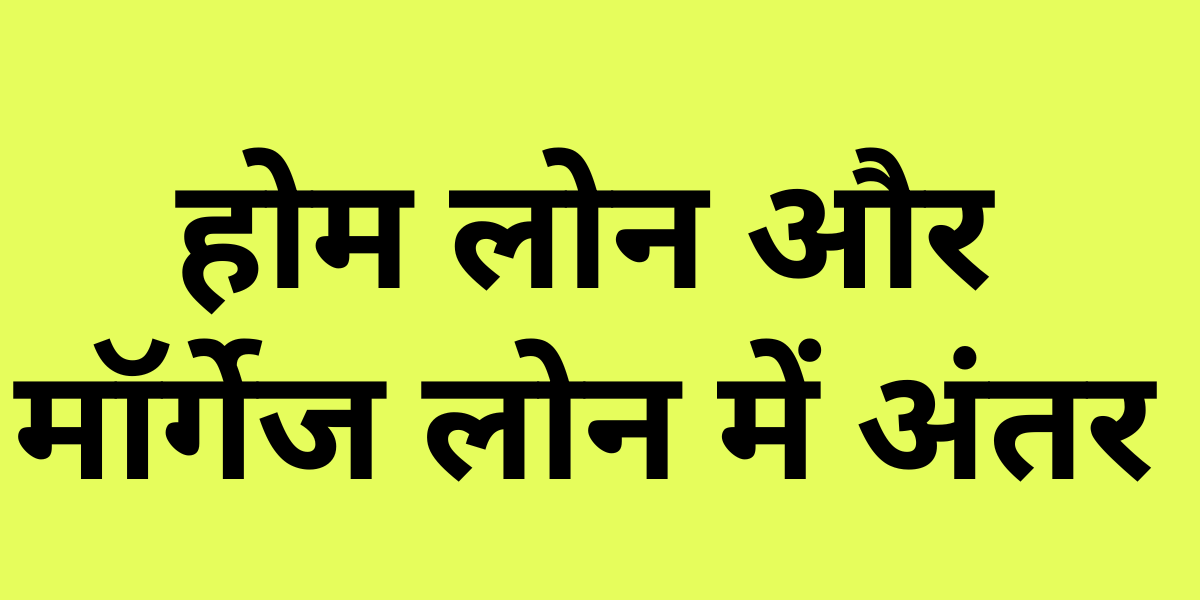 होम लोन और
मॉर्गेज लोन में अंतर